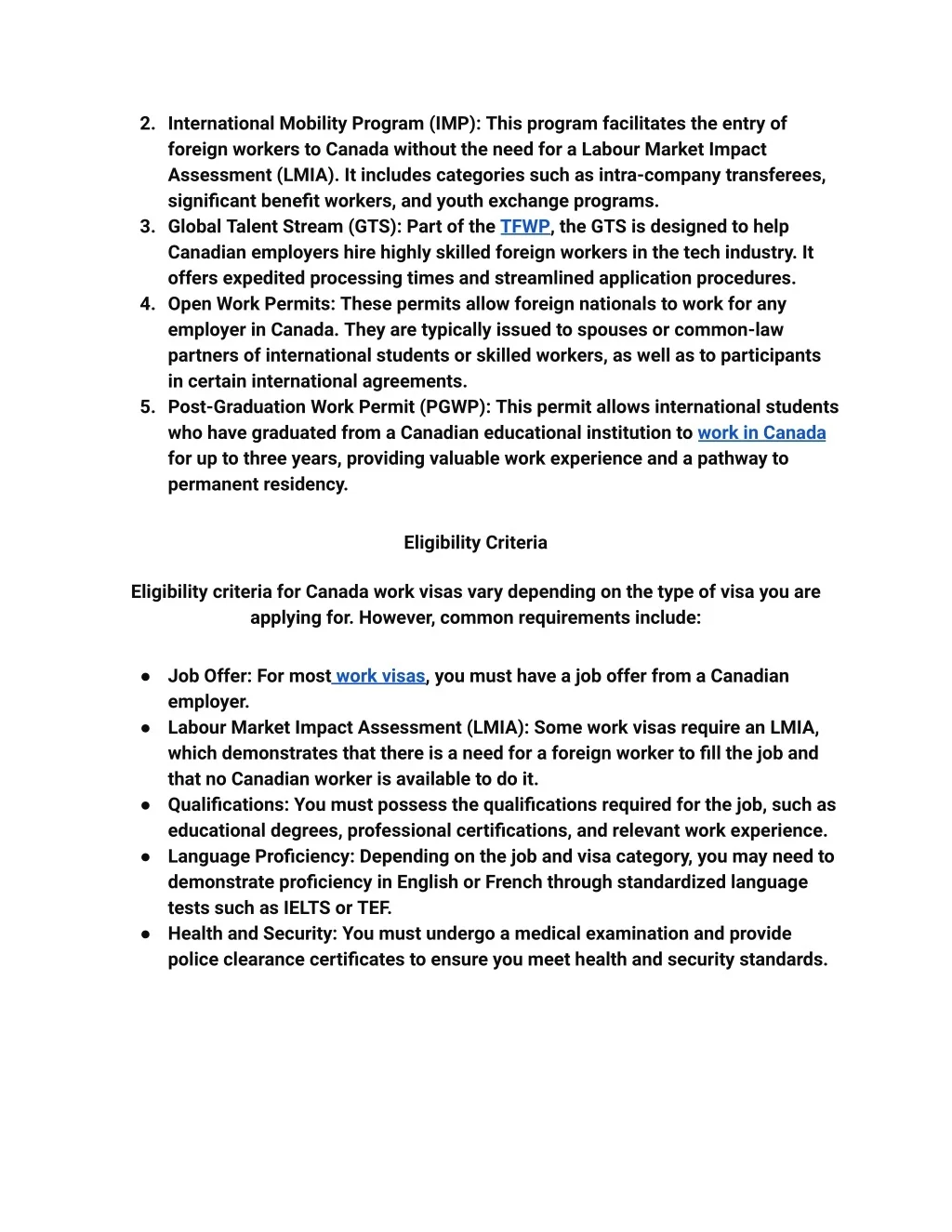 2. International Mobility Program (IMP): This program facilitates the entry of foreign workers to Canada without the need for a Labour Market Impact Assessment (LMIA). It includes categories such as intra-company transferees, significant benefit workers, and youth exchange programs.
3. Global Talent Stream (GTS): Part of the TFWP, the GTS is designed to help Canadian employers hire highly skilled foreign workers in the tech industry. It offers expedited processing times and streamlined application procedures.
4. Open Work Permits: These permits allow foreign nationals to work for any employer in Canada. They are typically issued to spouses or common-law partners of international students or skilled workers, as well as to participants in certain international agreements.
5. Post-Graduation Work Permit (PGWP): This permit allows international students who have graduated from a Canadian educational institution to work in Canada for up to three years, providing valuable work experience and a pathway to permanent residency.

Eligibility Criteria

Eligibility criteria for Canada work visas vary depending on the type of visa you are applying for. However, common requirements include:

● Job Offer: For most work visas, you must have a job offer from a Canadian employer.
● Labour Market Impact Assessment (LMIA): Some work visas require an LMIA, which demonstrates that there is a need for a foreign worker to fill the job and that no Canadian worker is available to do it.
● Qualifications: You must possess the qualifications required for the job, such as educational degrees, professional certifications, and relevant work experience.
● Language Proficiency: Depending on the job and visa category, you may need to demonstrate proficiency in English or French through standardized language tests such as IELTS or TEF.
● Health and Security: You must undergo a medical examination and provide police clearance certificates to ensure you meet health and security standards.